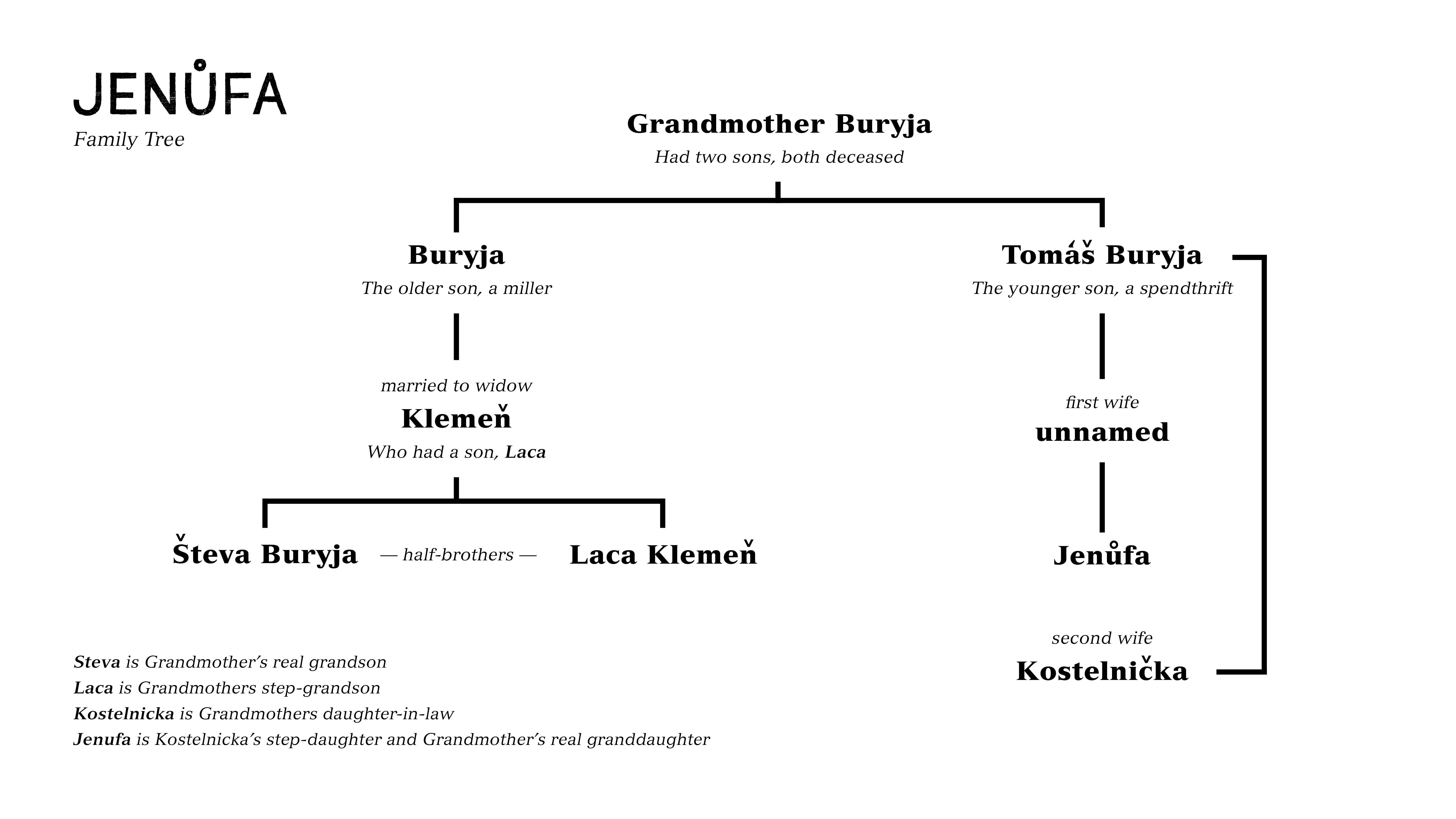 JENŮFA
Family Tree

Grandmother Buryja
Had two sons, both deceased

Buryja
The older son, a miller

married to widow
Klemeň
Who had a son, Laca

Števa Buryja — half-brothers — Laca Klemeň

Tomáš Buryja
The younger son, a spendthrift

first wife
unnamed

Jenůfa

second wife
Kostelnička

Steva is Grandmother's real grandson
Laca is Grandmothers step-grandson
Kostelnicka is Grandmothers daughter-in-law
Jenufa is Kostelnicka's step-daughter and Grandmother's real granddaughter